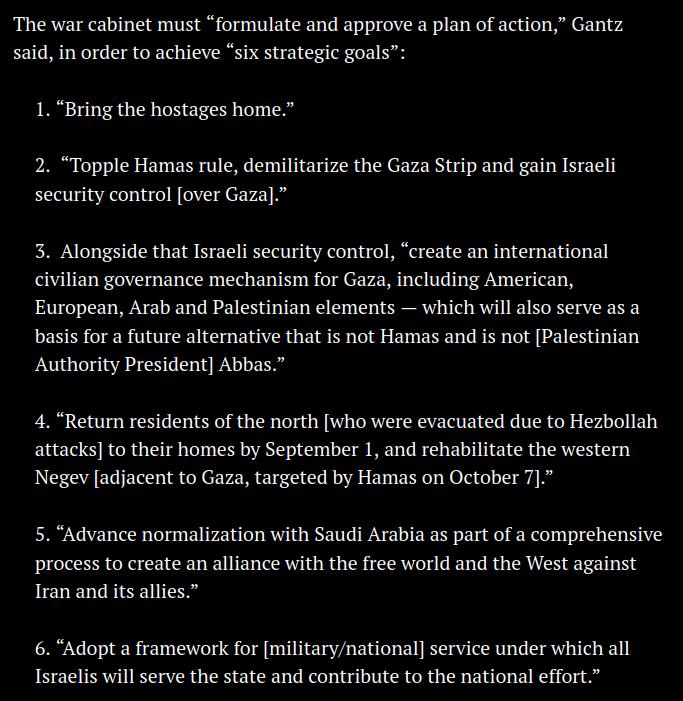 The war cabinet must “formulate and approve a plan of action,” Gantz said, in order to achieve “six strategic goals”:

1. “Bring the hostages home.”

2. “Topple Hamas rule, demilitarize the Gaza Strip and gain Israeli security control [over Gaza].”

3. Alongside that Israeli security control, “create an international civilian governance mechanism for Gaza, including American, European, Arab and Palestinian elements — which will also serve as a basis for a future alternative that is not Hamas and is not [Palestinian Authority President] Abbas.”

4. “Return residents of the north [who were evacuated due to Hezbollah attacks] to their homes by September 1, and rehabilitate the western Negev [adjacent to Gaza, targeted by Hamas on October 7].”

5. “Advance normalization with Saudi Arabia as part of a comprehensive process to create an alliance with the free world and the West against Iran and its allies.”

6. “Adopt a framework for [military/national] service under which all Israelis will serve the state and contribute to the national effort.”